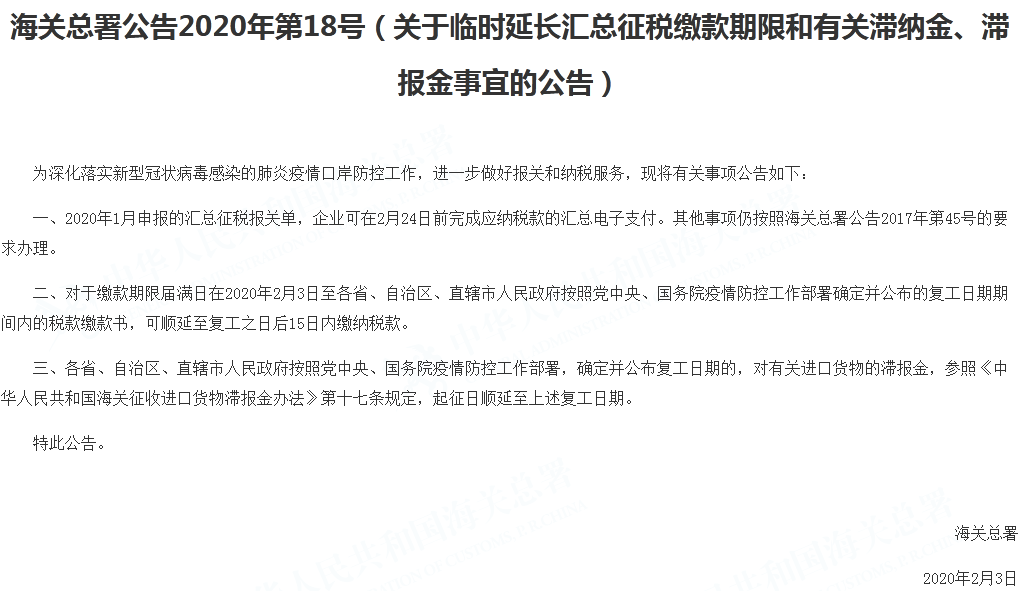 海关总署公告2020年第18号（关于临时延长汇总征税缴款期限和有关滞纳金、滞报金事宜的公告）

为深化落实新型冠状病毒感染的肺炎疫情口岸防控工作，进一步做好报关和纳税服务，现将有关事项公告如下：

一、2020年1月申报的汇总征税报关单，企业可在2月24日前完成应纳税款的汇总电子支付。其他事项仍按照海关总署公告2017年第45号的要求办理。

二、对于缴款期限届满日在2020年2月3日至各省、自治区、直辖市人民政府按照党中央、国务院疫情防控工作部署确定并公布的复工日期期间内的税款缴款书，可顺延至复工之日后15日内缴纳税款。

三、各省、自治区、直辖市人民政府按照党中央、国务院疫情防控工作部署，确定并公布复工日期的，对有关进口货物的滞报金，参照《中华人民共和国海关征收进口货物滞报金办法》第十七条规定，起征日顺延至上述复工日期。

特此公告。

海关总署

2020年2月3日